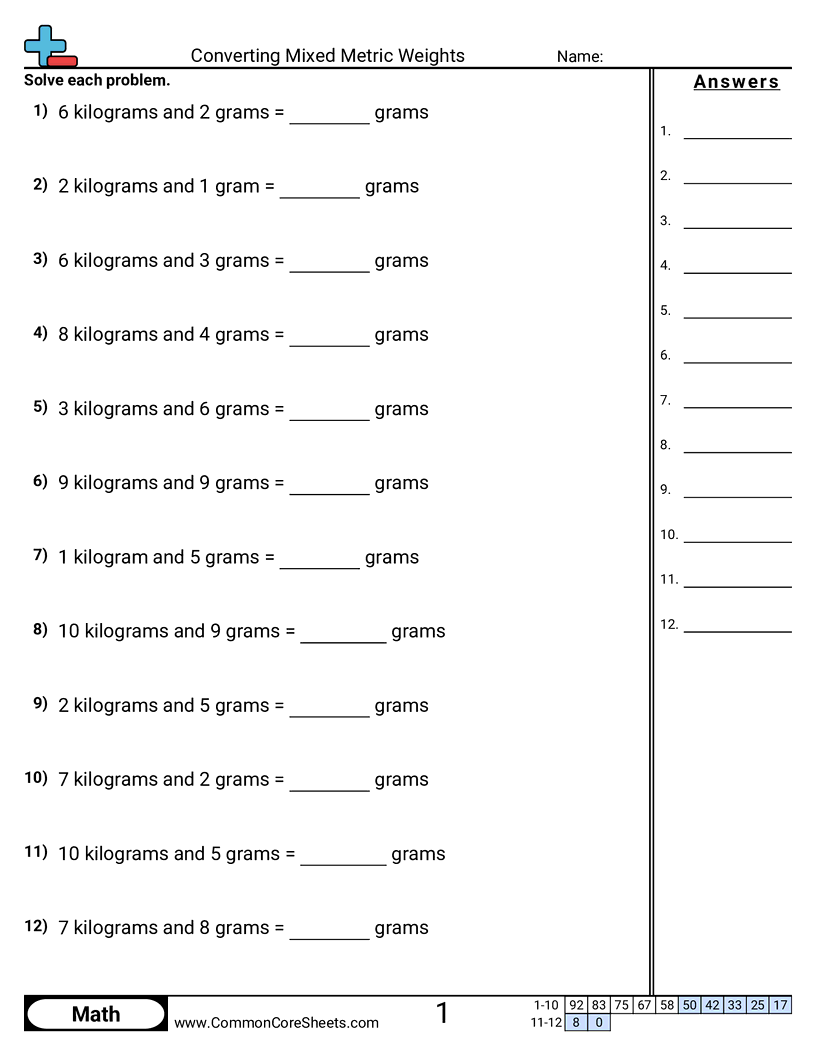 Converting Mixed Metric Weights Name:

Solve each problem.

1) 6 kilograms and 2 grams = ________ grams

2) 2 kilograms and 1 gram = ________ grams

3) 6 kilograms and 3 grams = ________ grams

4) 8 kilograms and 4 grams = ________ grams

5) 3 kilograms and 6 grams = ________ grams

6) 9 kilograms and 9 grams = ________ grams

7) 1 kilogram and 5 grams = ________ grams

8) 10 kilograms and 9 grams = ________ grams

9) 2 kilograms and 5 grams = ________ grams

10) 7 kilograms and 2 grams = ________ grams

11) 10 kilograms and 5 grams = ________ grams

12) 7 kilograms and 8 grams = ________ grams

Answers

1. ________
2. ________
3. ________
4. ________
5. ________
6. ________
7. ________
8. ________
9. ________
10. ________
11. ________
12. ________

Math
www.CommonCoreSheets.com
1

| 1-10 | 92 | 83 | 75 | 67 | 58 | 50 | 42 | 33 | 25 | 17 |
|---|---|---|---|---|---|---|---|---|---|---|
| 11-12 | 8 | 0 | | | | | | | | |